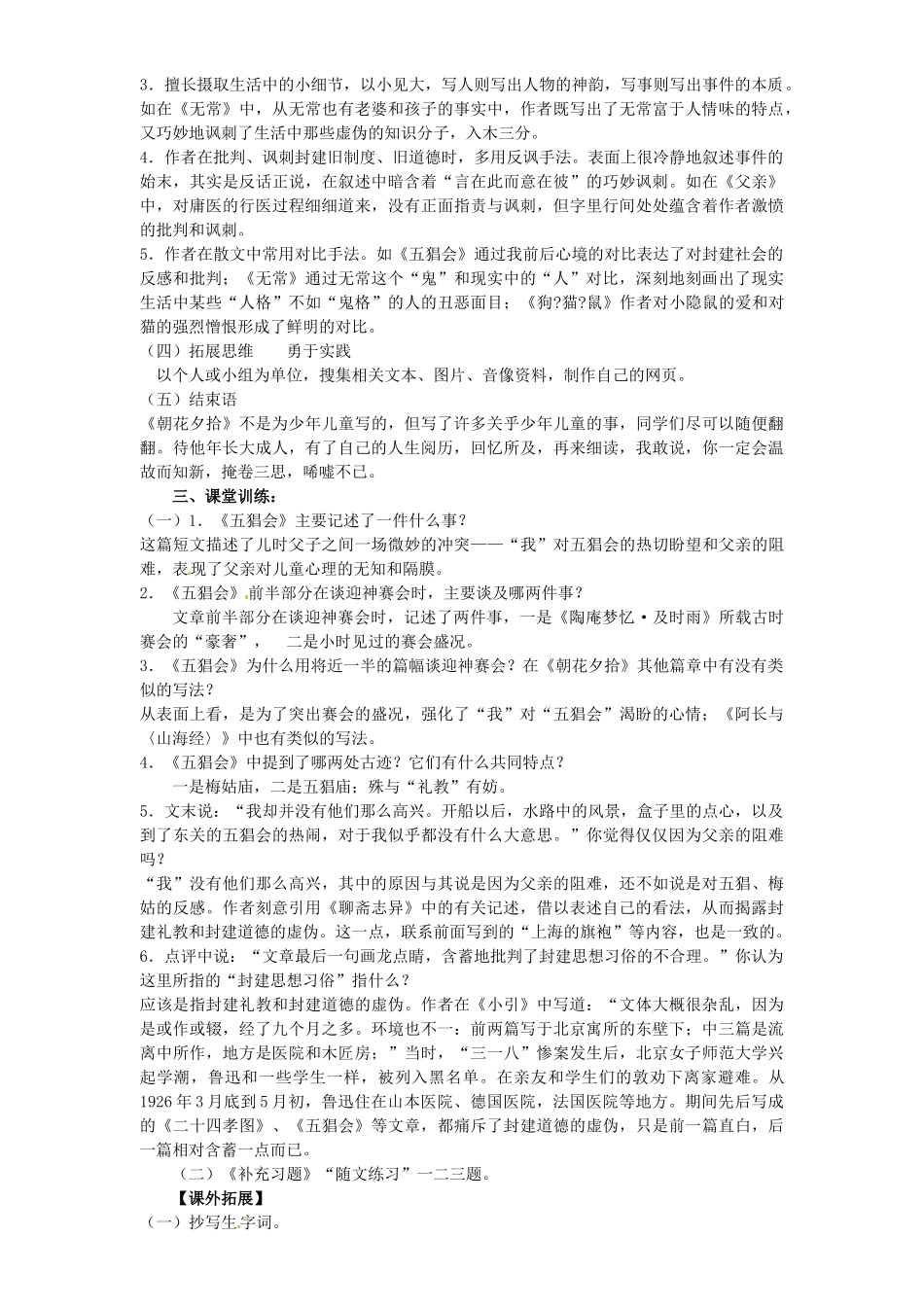 3．擅长摄取生活中的小细节，以小见大，写人则写出人物的神韵，写事则写出事件的本质。如在《无常》中，从无常也有老婆和孩子的事实中，作者既写出了无常富于人情味的特点，又巧妙地讽刺了生活中那些虚伪的知识分子，入木三分。
4．作者在批判、讽刺封建旧制度、旧道德时，多用反讽手法。表面上很冷静地叙述事件的始末，其实是反话正说，在叙述中暗含着“言在此而意在彼”的巧妙讽刺。如在《父亲》中，对庸医的行医过程细细道来，没有正面指责与讽刺，但字里行间处处蕴含着作者激愤的批判和讽刺。
5．作者在散文中常用对比手法。如《五猖会》通过我前后心境的对比表达了对封建社会的反感和批判；《无常》通过无常这个“鬼”和现实中的“人”对比，深刻地刻画出了现实生活中某些“人格”不如“鬼格”的人的丑恶面目；《狗?猫?鼠》作者对小隐鼠的爱和对猫的强烈憎恨形成了鲜明的对比。
（四）拓展思维　　勇于实践
以个人或小组为单位，搜集相关文本、图片、音像资料，制作自己的网页。
（五）结束语
《朝花夕拾》不是为少年儿童写的，但写了许多关乎少年儿童的事，同学们尽可以随便翻翻。待他年长大成人，有了自己的人生阅历，回忆所及，再来细读，我敢说，你一定会温故而知新，掩卷三思，唏嘘不已。
三、课堂训练：
（一）1．《五猖会》主要记述了一件什么事？
这篇短文描述了儿时父子之间一场微妙的冲突——“我”对五猖会的热切盼望和父亲的阻难，表现了父亲对儿童心理的无知和隔膜。
2．《五猖会》前半部分在谈迎神赛会时，主要谈及哪两件事？
文章前半部分在谈迎神赛会时，记述了两件事，一是《陶庵梦忆·及时雨》所载古时赛会的“豪奢”，　二是小时见过的赛会盛况。
3．《五猖会》为什么用将近一半的篇幅谈迎神赛会？在《朝花夕拾》其他篇章中有没有类似的写法？
从表面上看，是为了突出赛会的盛况，强化了“我”对“五猖会”渴盼的心情；《阿长与〈山海经〉》中也有类似的写法。
4．《五猖会》中提到了哪两处古迹？它们有什么共同特点？
一是梅姑庙，二是五猖庙；殊与“礼教”有妨。
5．文末说：“我却并没有他们那么高兴。开船以后，水路中的风景，盒子里的点心，以及到了东关的五猖会的热闹，对于我似乎都没有什么大意思。”你觉得仅仅因为父亲的阻难吗？
“我”没有他们那么高兴，其中的原因与其说是因为父亲的阻难，还不如说是对五猖、梅姑的反感。作者刻意引用《聊斋志异》中的有关记述，借以表述自己的看法，从而揭露封建礼教和封建道德的虚伪。这一点，联系前面写到的“上海的旗袍”等内容，也是一致的。
6．点评中说：“文章最后一句画龙点睛，含蓄地批判了封建思想习俗的不合理。”你认为这里所指的“封建思想习俗”指什么？
应该是指封建礼教和封建道德的虚伪。作者在《小引》中写道：“文体大概很杂乱，因为是或作或辍，经了九个月之多。环境也不一：前两篇写于北京寓所的东壁下；中三篇是流离中所作，地方是医院和木匠房；”当时，“三一八”惨案发生后，北京女子师范大学兴起学潮，鲁迅和一些学生一样，被列入黑名单。在亲友和学生们的敦劝下离家避难。从1926年3月底到5月初，鲁迅住在山本医院、德国医院，法国医院等地方。期间先后写成的《二十四孝图》、《五猖会》等文章，都痛斥了封建道德的虚伪，只是前一篇直白，后一篇相对含蓄一点而已。
（二）《补充习题》“随文练习”一二三题。
【课外拓展】
（一）抄写生字词。